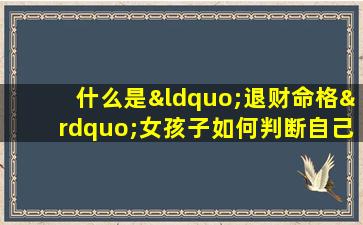 什么是&ldquo;退财命格&rdquo;女孩子如何判断自己